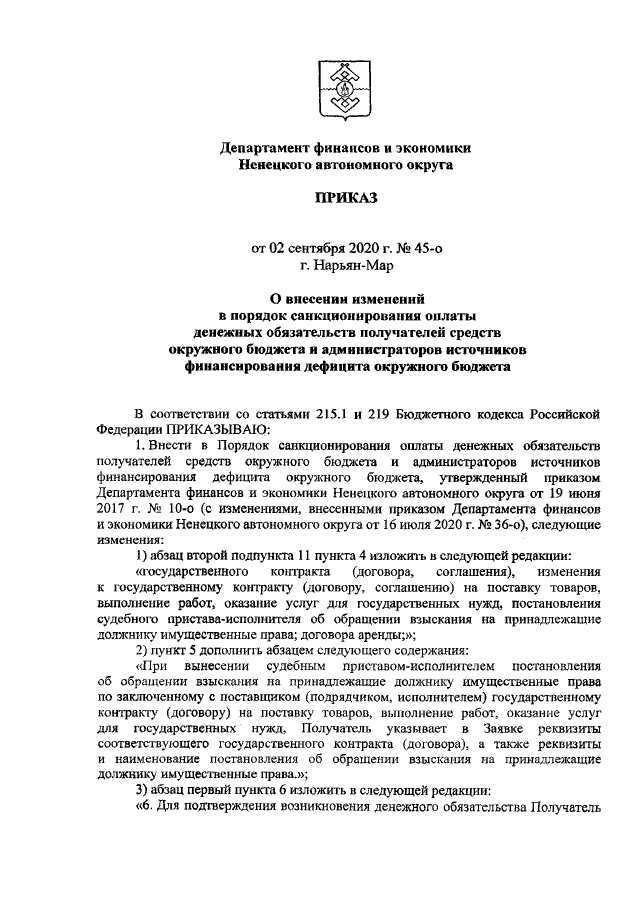 Департамент финансов и экономики
Ненецкого автономного округа

ПРИКАЗ

от 02 сентября 2020 г. № 45-о
г. Нарьян-Мар

О внесении изменений
в порядок санкционирования оплаты
денежных обязательств получателей средств
окружного бюджета и администраторов источников
финансирования дефицита окружного бюджета

В соответствии со статьями 215.1 и 219 Бюджетного кодекса Российской Федерации ПРИКАЗЫВАЮ:

1. Внести в Порядок санкционирования оплаты денежных обязательств получателей средств окружного бюджета и администраторов источников финансирования дефицита окружного бюджета, утвержденный приказом Департамента финансов и экономики Ненецкого автономного округа от 19 июня 2017 г. № 10-о (с изменениями, внесенными приказом Департамента финансов и экономики Ненецкого автономного округа от 16 июля 2020 г. № 36-о), следующие изменения:

1) абзац второй подпункта 11 пункта 4 изложить в следующей редакции:

«государственного контракта (договора, соглашения), изменения к государственному контракту (договору, соглашению) на поставку товаров, выполнение работ, оказание услуг для государственных нужд, постановления судебного пристава-исполнителя об обращении взыскания на принадлежащие должнику имущественные права; договора аренды;»;

2) пункт 5 дополнить абзацем следующего содержания:

«При вынесении судебным приставом-исполнителем постановления об обращении взыскания на принадлежащие должнику имущественные права по заключенному с поставщиком (подрядчиком, исполнителем) государственному контракту (договору) на поставку товаров, выполнение работ, оказание услуг для государственных нужд, Получатель указывает в Заявке реквизиты соответствующего государственного контракта (договора), а также реквизиты и наименование постановления об обращении взыскания на принадлежащие должнику имущественные права.»;

3) абзац первый пункта 6 изложить в следующей редакции:

«6. Для подтверждения возникновения денежного обязательства Получатель